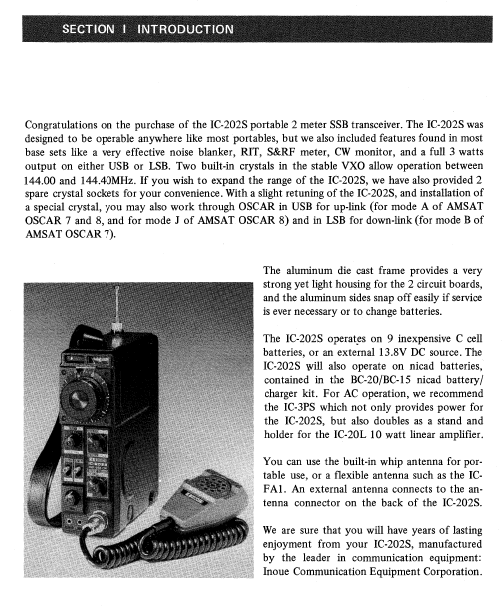 SECTION I INTRODUCTION

Congratulations on the purchase of the IC-202S portable 2 meter SSB transceiver. The IC-202S was designed to be operable anywhere like most portables, but we also included features found in most base sets like a very effective noise blanker, RIT, S&RF meter, CW monitor, and a full 3 watts output on either USB or LSB. Two built-in crystals in the stable VXO allow operation between 144.00 and 144.40MHz. If you wish to expand the range of the IC-202S, we have also provided 2 spare crystal sockets for your convenience. With a slight retuning of the IC-202S, and installation of a special crystal, you may also work through OSCAR in USB for up-link (for mode A of AMSAT OSCAR 7 and 8, and for mode J of AMSAT OSCAR 8) and in LSB for down-link (for mode B of AMSAT OSCAR 7).

The aluminum die cast frame provides a very strong yet light housing for the 2 circuit boards, and the aluminum sides snap off easily if service is ever necessary or to change batteries.

The IC-202S operates on 9 inexpensive C cell batteries, or an external 13.8V DC source. The IC-202S will also operate on nicad batteries, contained in the BC-20/BC-15 nicad battery/charger kit. For AC operation, we recommend the IC-3PS which not only provides power for the IC-202S, but also doubles as a stand and holder for the IC-20L 10 watt linear amplifier.

You can use the built-in whip antenna for portable use, or a flexible antenna such as the IC-FA1. An external antenna connects to the antenna connector on the back of the IC-202S.

We are sure that you will have years of lasting enjoyment from your IC-202S, manufactured by the leader in communication equipment: Inoue Communication Equipment Corporation.